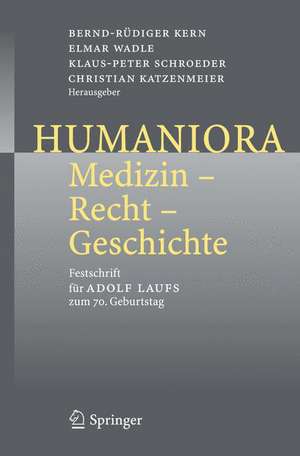 BERND-RÜDIGER KERN
ELMAR WADLE
KLAUS-PETER SCHROEDER
CHRISTIAN KATZENMEIER
Herausgeber

HUMANIORA
Medizin – Recht – Geschichte

Festschrift
für ADOLF LAUFS
zum 70. Geburtstag

Springer